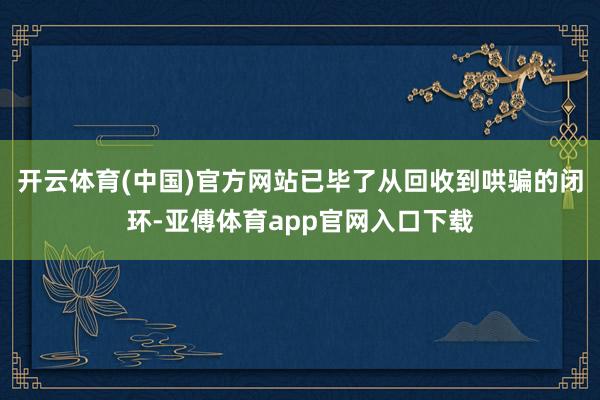 开云体育(中国)官方网站已毕了从回收到哄骗的闭环-亚傅体育app官网入口下载